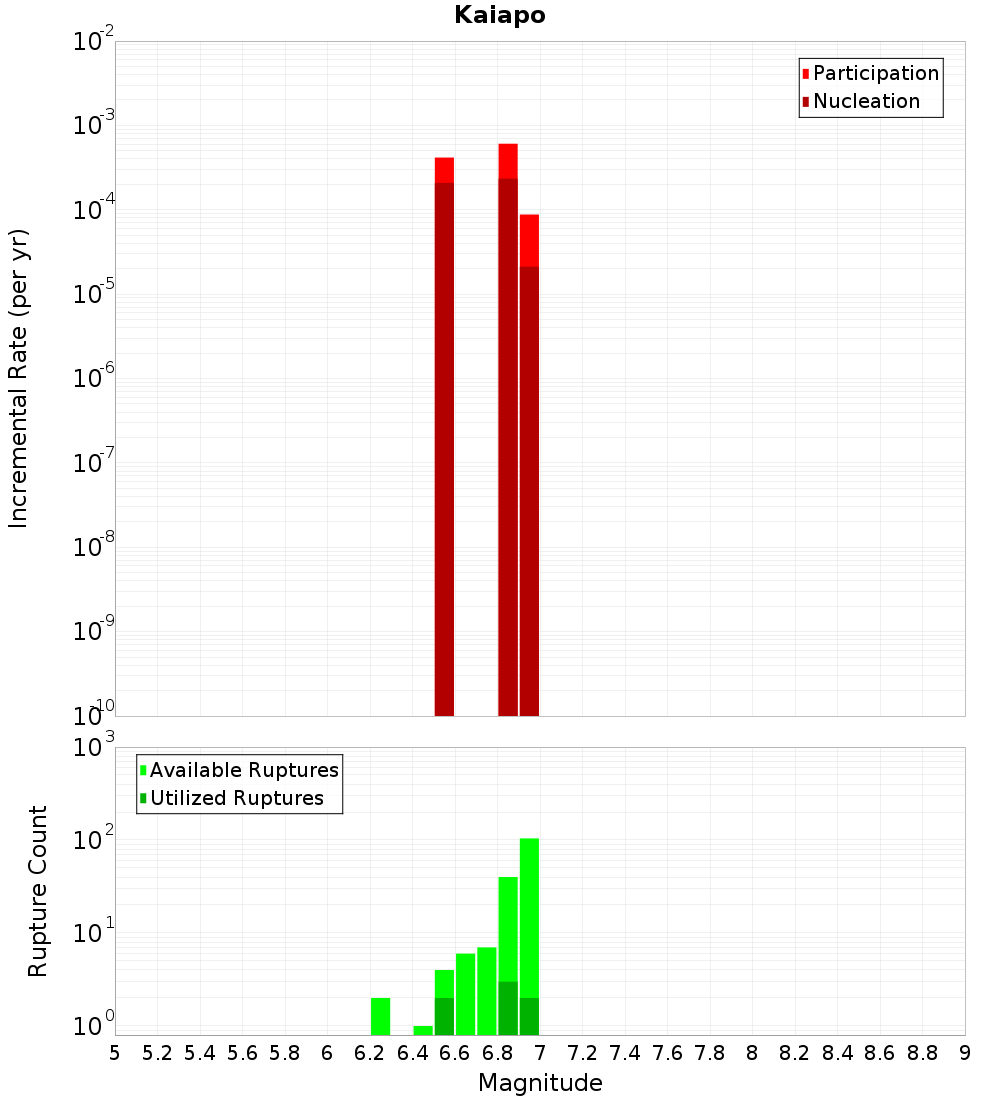 Kaiapo

Participation
Nucleation

Incremental Rate (per yr)

$10^{-2}$
$10^{-3}$
$10^{-4}$
$10^{-5}$
$10^{-6}$
$10^{-7}$
$10^{-8}$
$10^{-9}$
$10^{-10}$

Available Ruptures
Utilized Ruptures

Rupture Count

$10^{3}$
$10^{2}$
$10^{1}$
$10^{0}$

5 5.2 5.4 5.6 5.8 6 6.2 6.4 6.6 6.8 7 7.2 7.4 7.6 7.8 8 8.2 8.4 8.6 8.8 9

Magnitude